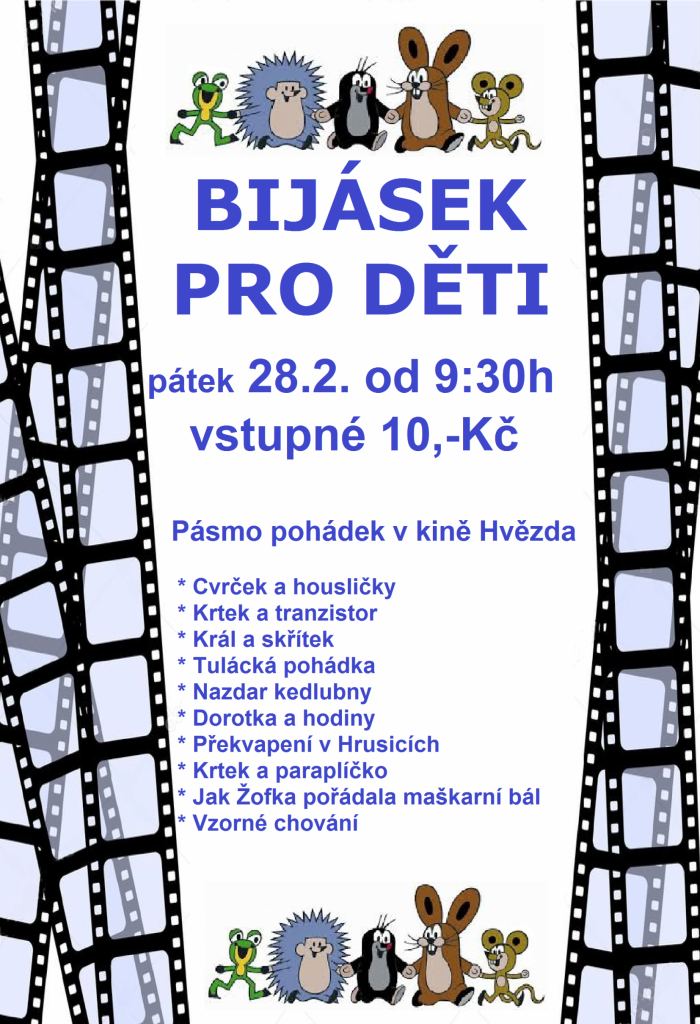 BIJÁSEK
PRO DĚTI

pátek 28.2. od 9:30h
vstupné 10,-Kč

Pásmo pohádek v kině Hvězda

* Cvrček a housličky
* Krtek a tranzistor
* Král a skřítek
* Tulácká pohádka
* Nazdar kedlubny
* Dorotka a hodiny
* Překvapení v Hrusicích
* Krtek a paraplíčko
* Jak Žofka pořádala maškarní bál
* Vzorné chování